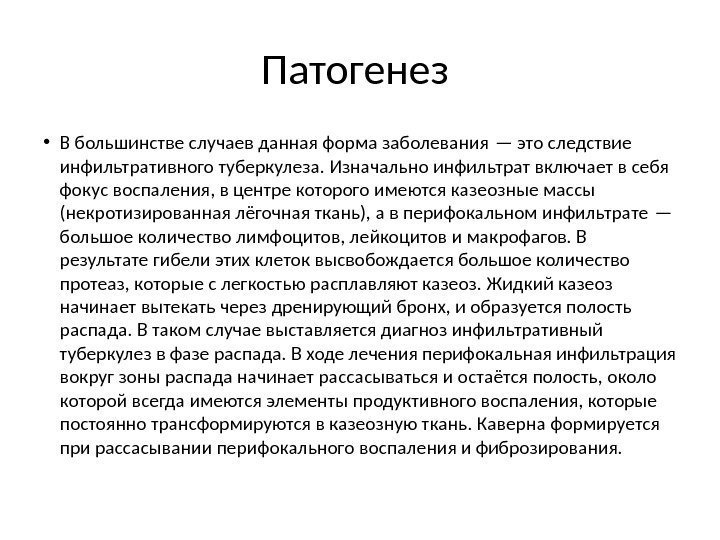 Патогенез

• В большинстве случаев данная форма заболевания — это следствие инфильтративного туберкулеза. Изначально инфильтрат включает в себя фокус воспаления, в центре которого имеются казеозные массы (некротизированная лёгочная ткань), а в перифокальном инфильтрате — большое количество лимфоцитов, лейкоцитов и макрофагов. В результате гибели этих клеток высвобождается большое количество протеаз, которые с легкостью расплавляют казеоз. Жидкий казеоз начинает вытекать через дренирующий бронх, и образуется полость распада. В таком случае выставляется диагноз инфильтративный туберкулез в фазе распада. В ходе лечения перифокальная инфильтрация вокруг зоны распада начинает рассасываться и остаётся полость, около которой всегда имеются элементы продуктивного воспаления, которые постоянно трансформируются в казеозную ткань. Каверна формируется при рассасывании перифокального воспаления и фиброзирования.